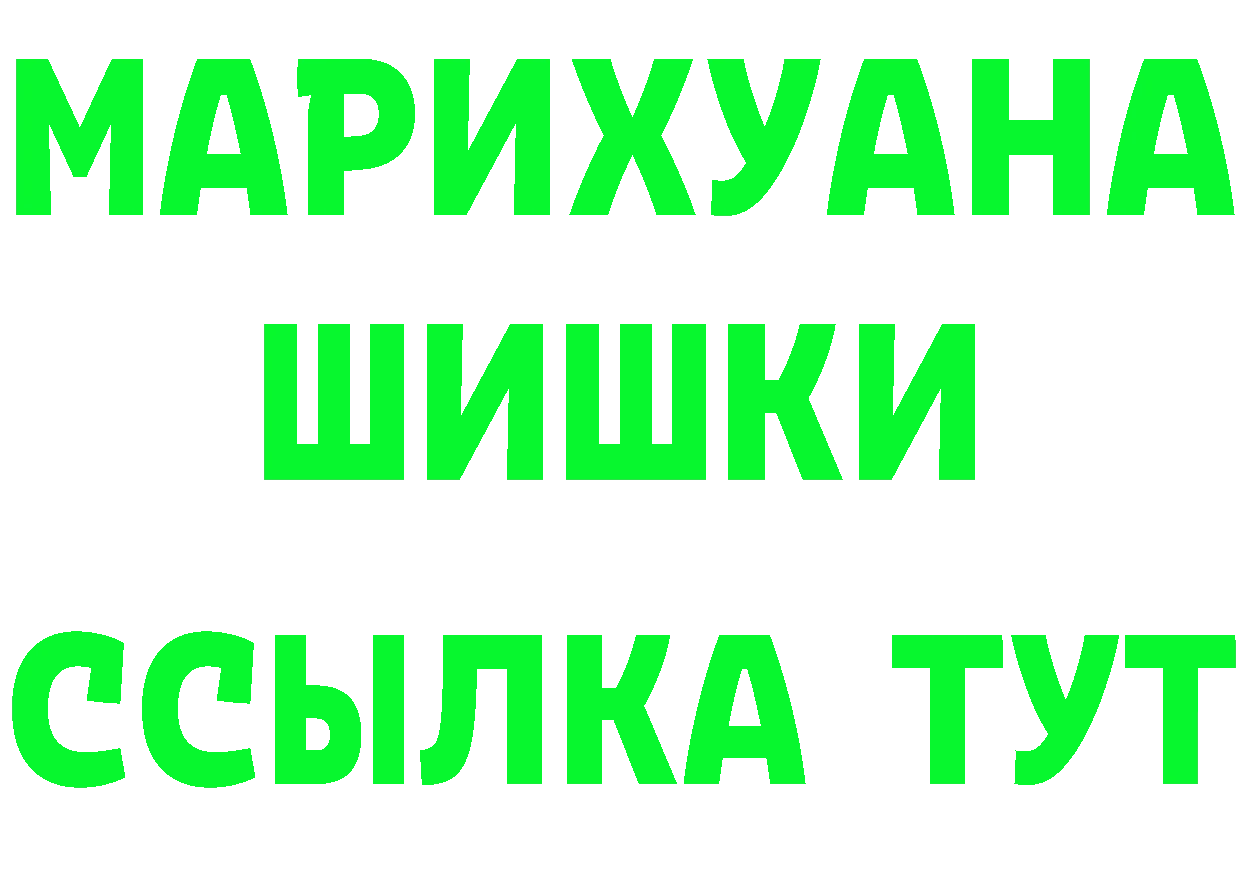 МАРИХУАНА
ШИШКИ
ССЫЛКА ТУТ